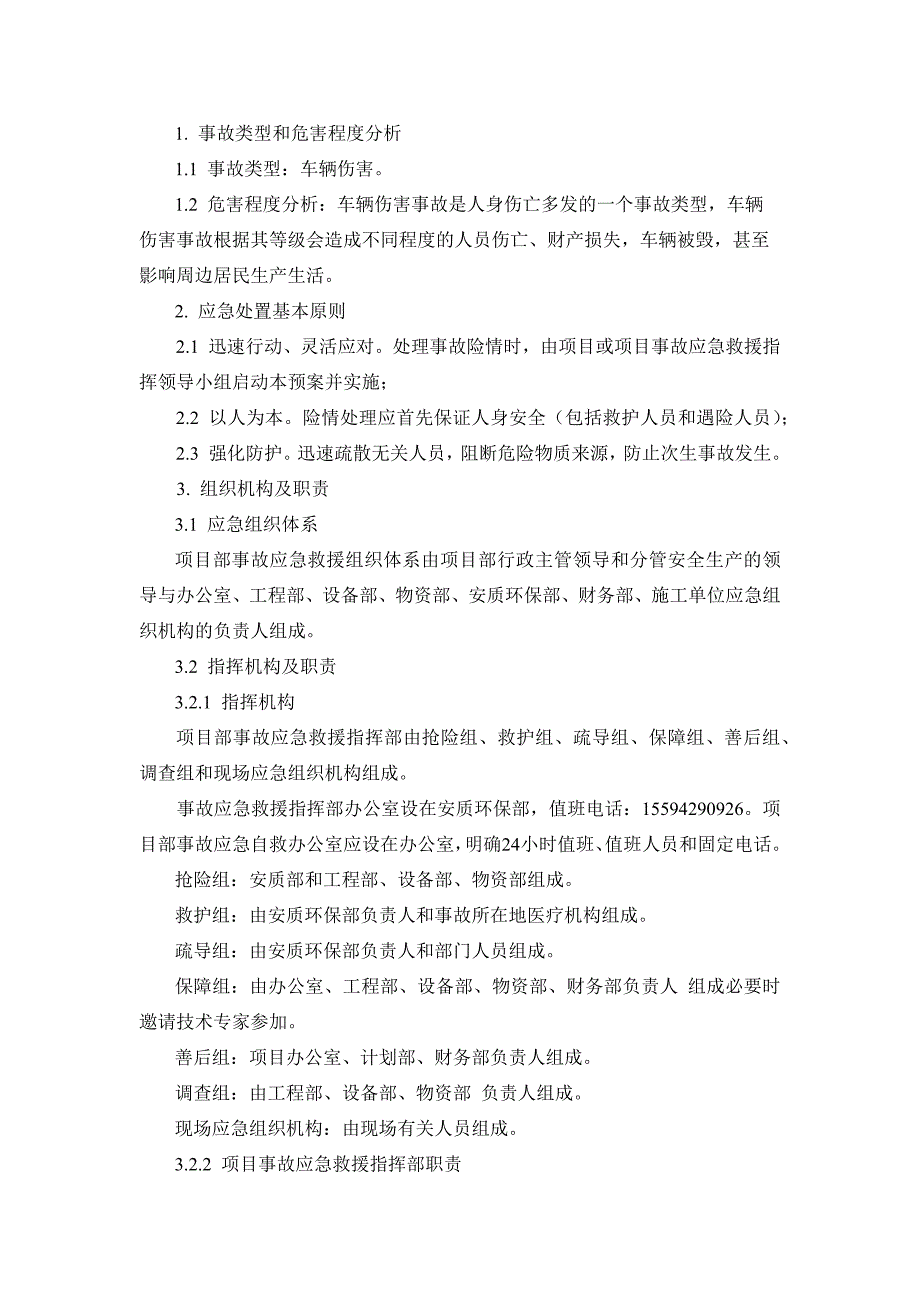 1. 事故类型和危害程度分析

1.1 事故类型：车辆伤害。

1.2 危害程度分析：车辆伤害事故是人身伤亡多发的一个事故类型，车辆伤害事故根据其等级会造成不同程度的人员伤亡、财产损失，车辆被毁，甚至影响周边居民生产生活。

2. 应急处置基本原则

2.1 迅速行动、灵活应对。处理事故险情时，由项目或项目事故应急救援指挥领导小组启动本预案并实施；

2.2 以人为本。险情处理应首先保证人身安全（包括救护人员和遇险人员）；

2.3 强化防护。迅速疏散无关人员，阻断危险物质来源，防止次生事故发生。

3. 组织机构及职责

3.1 应急组织体系

项目部事故应急救援组织体系由项目部行政主管领导和分管安全生产的领导与办公室、工程部、设备部、物资部、安质环保部、财务部、施工单位应急组织机构的负责人组成。

3.2 指挥机构及职责

3.2.1 指挥机构

项目部事故应急救援指挥部由抢险组、救护组、疏导组、保障组、善后组、调查组和现场应急组织机构组成。

事故应急救援指挥部办公室设在安质环保部，值班电话：15594290926。项目部事故应急自救办公室应设在办公室，明确24小时值班、值班人员和固定电话。

抢险组：安质部和工程部、设备部、物资部组成。

救护组：由安质环保部负责人和事故所在地医疗机构组成。

疏导组：由安质环保部负责人和部门人员组成。

保障组：由办公室、工程部、设备部、物资部、财务部负责人 组成必要时邀请技术专家参加。

善后组：项目办公室、计划部、财务部负责人组成。

调查组：由工程部、设备部、物资部 负责人组成。

现场应急组织机构：由现场有关人员组成。

3.2.2 项目事故应急救援指挥部职责